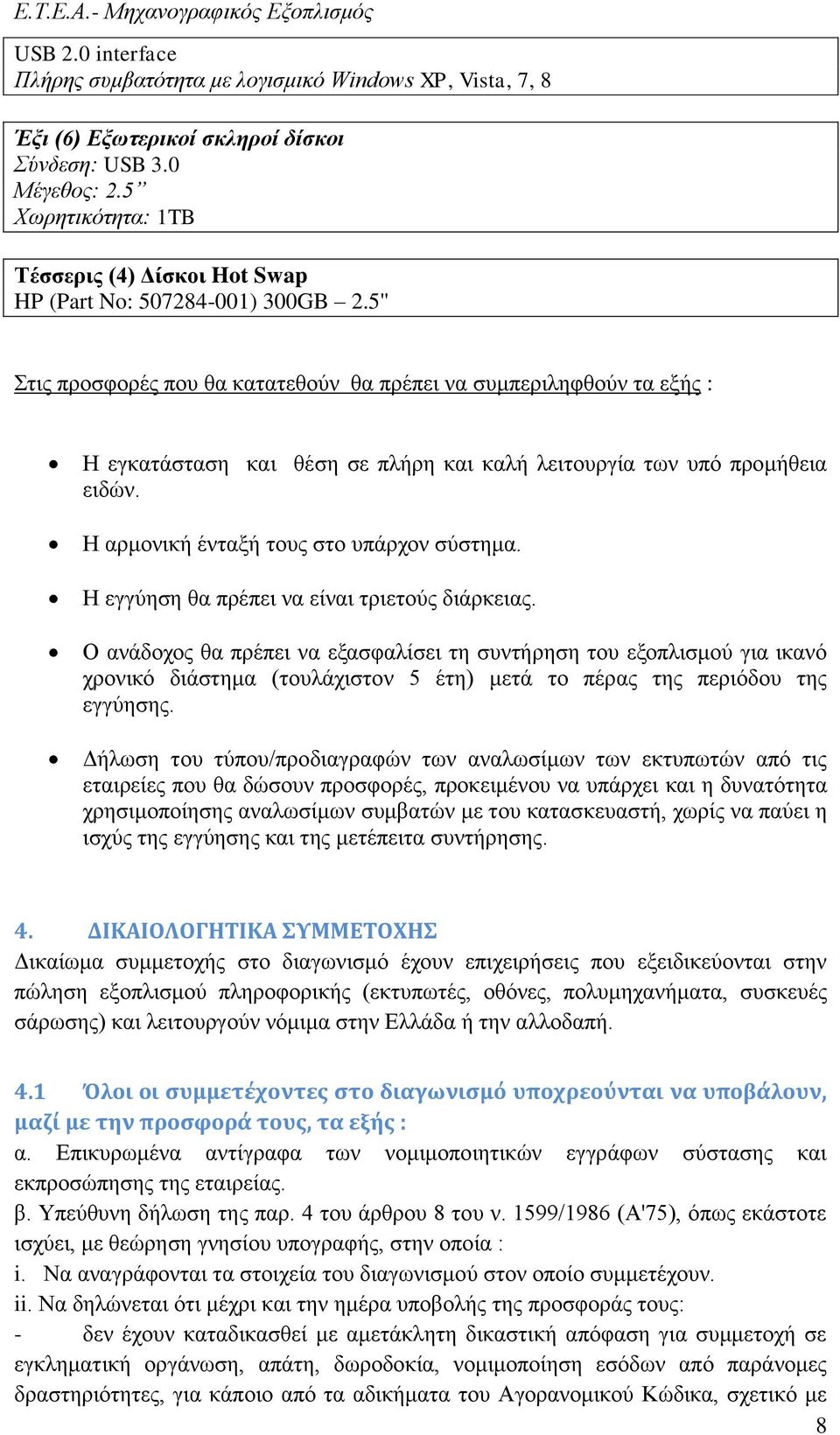 Ε.Τ.Ε.Α.- Μηχανογραφικός Εξοπλισμός

USB 2.0 interface
Πλήρης συμβατότητα με λογισμικό Windows XP, Vista, 7, 8

Έξι (6) Εξωτερικοί σκληροί δίσκοι
Σύνδεση: USB 3.0
Μέγεθος: 2.5”
Χωρητικότητα: 1TB

Τέσσερις (4) Δίσκοι Hot Swap
HP (Part No: 507284-001) 300GB – 2.5"

Στις προσφορές που θα κατατεθούν θα πρέπει να συμπεριληφθούν τα εξής :

• Η εγκατάσταση και θέση σε πλήρη και καλή λειτουργία των υπό προμήθεια ειδών.

• Η αρμονική ένταξή τους στο υπάρχον σύστημα.

• Η εγγύηση θα πρέπει να είναι τριετούς διάρκειας.

• Ο ανάδοχος θα πρέπει να εξασφαλίσει τη συντήρηση του εξοπλισμού για ικανό χρονικό διάστημα (τουλάχιστον 5 έτη) μετά το πέρας της περιόδου της εγγύησης.

• Δήλωση του τύπου/προδιαγραφών των αναλωσίμων των εκτυπωτών από τις εταιρείες που θα δώσουν προσφορές, προκειμένου να υπάρχει και η δυνατότητα χρησιμοποίησης αναλωσίμων συμβατών με του κατασκευαστή, χωρίς να παύει η ισχύς της εγγύησης και της μετέπειτα συντήρησης.

4. ΔΙΚΑΙΟΛΟΓΗΤΙΚΑ ΣΥΜΜΕΤΟΧΗΣ
Δικαίωμα συμμετοχής στο διαγωνισμό έχουν επιχειρήσεις που εξειδικεύονται στην πώληση εξοπλισμού πληροφορικής (εκτυπωτές, οθόνες, πολυμηχανήματα, συσκευές σάρωσης) και λειτουργούν νόμιμα στην Ελλάδα ή την αλλοδαπή.

4.1 Όλοι οι συμμετέχοντες στο διαγωνισμό υποχρεούνται να υποβάλουν, μαζί με την προσφορά τους, τα εξής :
α. Επικυρωμένα αντίγραφα των νομιμοποιητικών εγγράφων σύστασης και εκπροσώπησης της εταιρείας.
β. Υπεύθυνη δήλωση της παρ. 4 του άρθρου 8 του ν. 1599/1986 (Α'75), όπως εκάστοτε ισχύει, με θεώρηση γνησίου υπογραφής, στην οποία :
i. Να αναγράφονται τα στοιχεία του διαγωνισμού στον οποίο συμμετέχουν.
ii. Να δηλώνεται ότι μέχρι και την ημέρα υποβολής της προσφοράς τους:
- δεν έχουν καταδικασθεί με αμετάκλητη δικαστική απόφαση για συμμετοχή σε εγκληματική οργάνωση, απάτη, δωροδοκία, νομιμοποίηση εσόδων από παράνομες δραστηριότητες, για κάποιο από τα αδικήματα του Αγορανομικού Κώδικα, σχετικό με

8